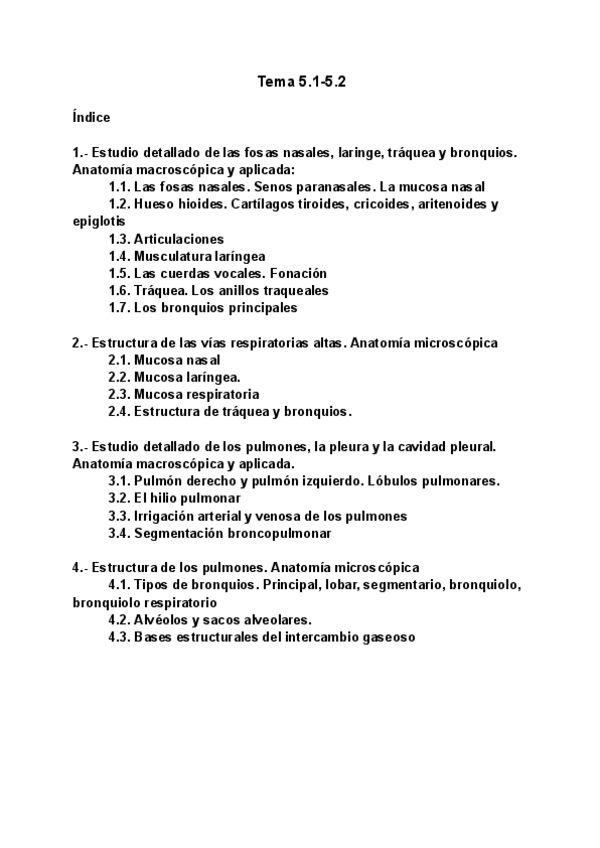 Tema 5.1-5.2

Índice

1.- Estudio detallado de las fosas nasales, laringe, tráquea y bronquios. Anatomía macroscópica y aplicada:
1.1. Las fosas nasales. Senos paranasales. La mucosa nasal
1.2. Hueso hioides. Cartílagos tiroides, cricoides, aritenoides y epiglotis
1.3. Articulaciones
1.4. Musculatura laríngea
1.5. Las cuerdas vocales. Fonación
1.6. Tráquea. Los anillos traqueales
1.7. Los bronquios principales

2.- Estructura de las vías respiratorias altas. Anatomía microscópica
2.1. Mucosa nasal
2.2. Mucosa laríngea.
2.3. Mucosa respiratoria
2.4. Estructura de tráquea y bronquios.

3.- Estudio detallado de los pulmones, la pleura y la cavidad pleural. Anatomía macroscópica y aplicada.
3.1. Pulmón derecho y pulmón izquierdo. Lóbulos pulmonares.
3.2. El hilio pulmonar
3.3. Irrigación arterial y venosa de los pulmones
3.4. Segmentación broncopulmonar

4.- Estructura de los pulmones. Anatomía microscópica
4.1. Tipos de bronquios. Principal, lobar, segmentario, bronquiolo, bronquiolo respiratorio
4.2. Alvéolos y sacos alveolares.
4.3. Bases estructurales del intercambio gaseoso